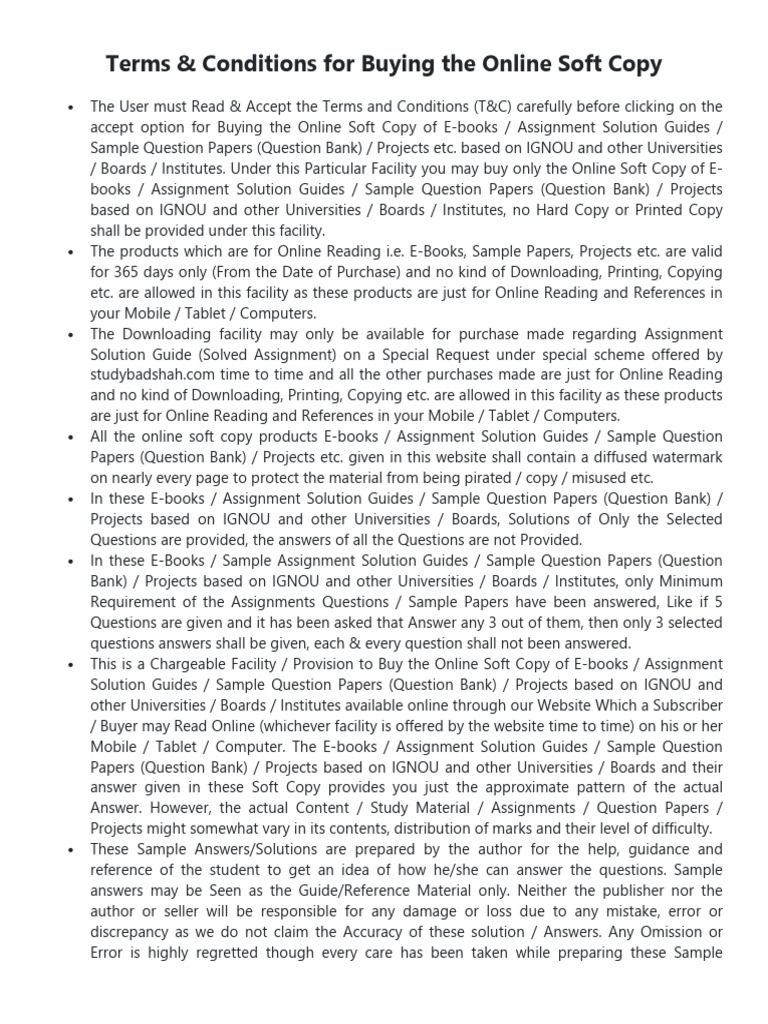 Terms & Conditions for Buying the Online Soft Copy

• The User must Read & Accept the Terms and Conditions (T&C) carefully before clicking on the accept option for Buying the Online Soft Copy of E-books / Assignment Solution Guides / Sample Question Papers (Question Bank) / Projects etc. based on IGNOU and other Universities / Boards / Institutes. Under this Particular Facility you may buy only the Online Soft Copy of E-books / Assignment Solution Guides / Sample Question Papers (Question Bank) / Projects based on IGNOU and other Universities / Boards / Institutes, no Hard Copy or Printed Copy shall be provided under this facility.

• The products which are for Online Reading i.e. E-Books, Sample Papers, Projects etc. are valid for 365 days only (From the Date of Purchase) and no kind of Downloading, Printing, Copying etc. are allowed in this facility as these products are just for Online Reading and References in your Mobile / Tablet / Computers.

• The Downloading facility may only be available for purchase made regarding Assignment Solution Guide (Solved Assignment) on a Special Request under special scheme offered by studybadshah.com time to time and all the other purchases made are just for Online Reading and no kind of Downloading, Printing, Copying etc. are allowed in this facility as these products are just for Online Reading and References in your Mobile / Tablet / Computers.

• All the online soft copy products E-books / Assignment Solution Guides / Sample Question Papers (Question Bank) / Projects etc. given in this website shall contain a diffused watermark on nearly every page to protect the material from being pirated / copy / misused etc.

• In these E-books / Assignment Solution Guides / Sample Question Papers (Question Bank) / Projects based on IGNOU and other Universities / Boards, Solutions of Only the Selected Questions are provided, the answers of all the Questions are not Provided.

• In these E-Books / Sample Assignment Solution Guides / Sample Question Papers (Question Bank) / Projects based on IGNOU and other Universities / Boards / Institutes, only Minimum Requirement of the Assignments Questions / Sample Papers have been answered, Like if 5 Questions are given and it has been asked that Answer any 3 out of them, then only 3 selected questions answers shall be given, each & every question shall not been answered.

• This is a Chargeable Facility / Provision to Buy the Online Soft Copy of E-books / Assignment Solution Guides / Sample Question Papers (Question Bank) / Projects based on IGNOU and other Universities / Boards / Institutes available online through our Website Which a Subscriber / Buyer may Read Online (whichever facility is offered by the website time to time) on his or her Mobile / Tablet / Computer. The E-books / Assignment Solution Guides / Sample Question Papers (Question Bank) / Projects based on IGNOU and other Universities / Boards and their answer given in these Soft Copy provides you just the approximate pattern of the actual Answer. However, the actual Content / Study Material / Assignments / Question Papers / Projects might somewhat vary in its contents, distribution of marks and their level of difficulty.

• These Sample Answers/Solutions are prepared by the author for the help, guidance and reference of the student to get an idea of how he/she can answer the questions. Sample answers may be Seen as the Guide/Reference Material only. Neither the publisher nor the author or seller will be responsible for any damage or loss due to any mistake, error or discrepancy as we do not claim the Accuracy of these solution / Answers. Any Omission or Error is highly regretted though every care has been taken while preparing these Sample